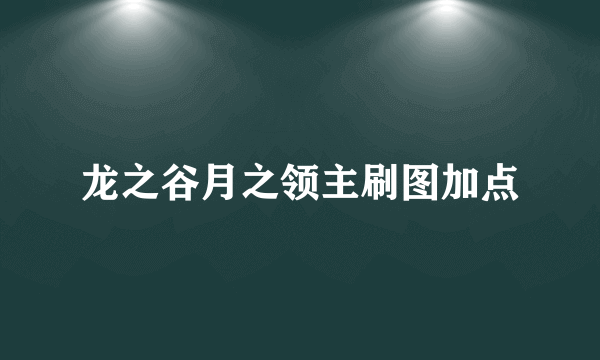 龙之谷月之领主刷图加点